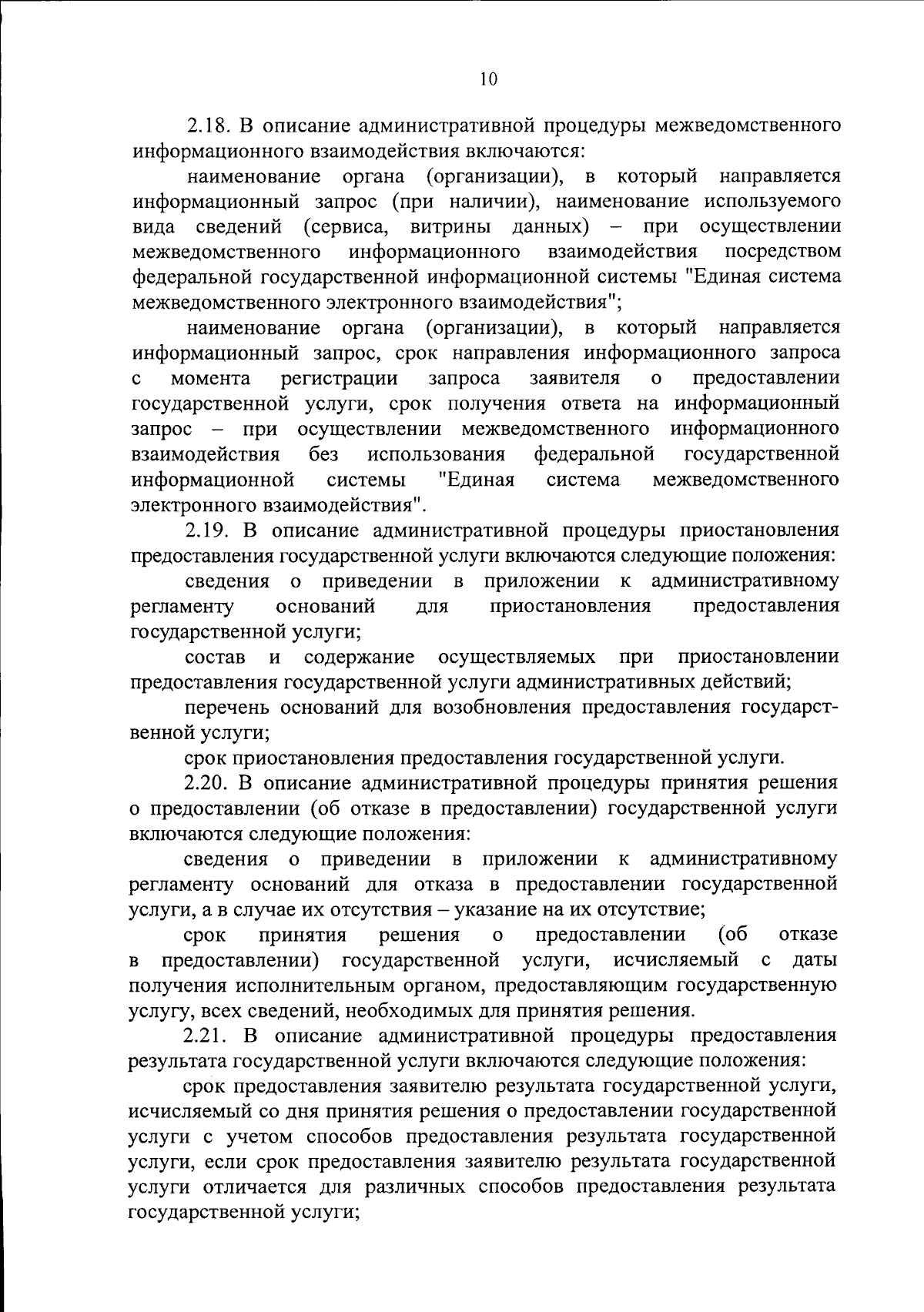 10

2.18. В описание административной процедуры межведомственного информационного взаимодействия включаются:

наименование органа (организации), в который направляется информационный запрос (при наличии), наименование используемого вида сведений (сервиса, витрины данных) – при осуществлении межведомственного информационного взаимодействия посредством федеральной государственной информационной системы "Единая система межведомственного электронного взаимодействия";

наименование органа (организации), в который направляется информационный запрос, срок направления информационного запроса с момента регистрации запроса заявителя о предоставлении государственной услуги, срок получения ответа на информационный запрос – при осуществлении межведомственного информационного взаимодействия без использования федеральной государственной информационной системы "Единая система межведомственного электронного взаимодействия".

2.19. В описание административной процедуры приостановления предоставления государственной услуги включаются следующие положения:

сведения о приведении в приложении к административному регламенту оснований для приостановления предоставления государственной услуги;

состав и содержание осуществляемых при приостановлении предоставления государственной услуги административных действий;

перечень оснований для возобновления предоставления государственной услуги;

срок приостановления предоставления государственной услуги.

2.20. В описание административной процедуры принятия решения о предоставлении (об отказе в предоставлении) государственной услуги включаются следующие положения:

сведения о приведении в приложении к административному регламенту оснований для отказа в предоставлении государственной услуги, а в случае их отсутствия – указание на их отсутствие;

срок принятия решения о предоставлении (об отказе в предоставлении) государственной услуги, исчисляемый с даты получения исполнительным органом, предоставляющим государственную услугу, всех сведений, необходимых для принятия решения.

2.21. В описание административной процедуры предоставления результата государственной услуги включаются следующие положения:

срок предоставления заявителю результата государственной услуги, исчисляемый со дня принятия решения о предоставлении государственной услуги с учетом способов предоставления результата государственной услуги, если срок предоставления заявителю результата государственной услуги отличается для различных способов предоставления результата государственной услуги;